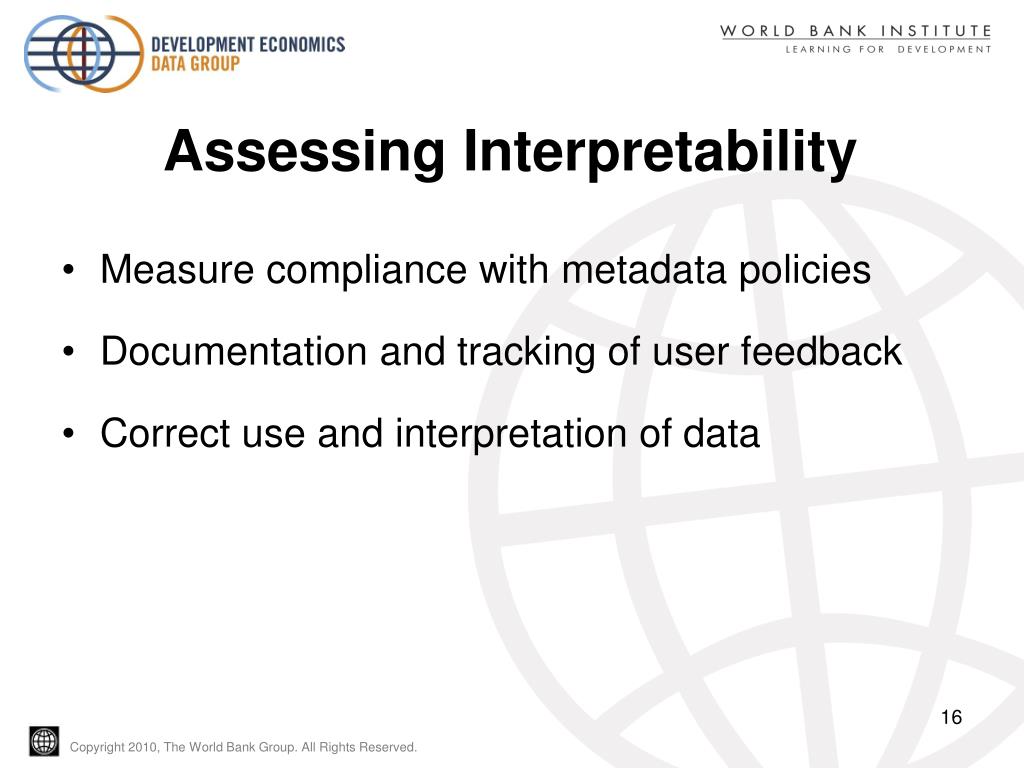 DEVELOPMENT ECONOMICS
DATA GROUP

WORLD BANK INSTITUTE
LEARNING FOR DEVELOPMENT

Assessing Interpretability

• Measure compliance with metadata policies
• Documentation and tracking of user feedback
• Correct use and interpretation of data

16

Copyright 2010, The World Bank Group. All Rights Reserved.